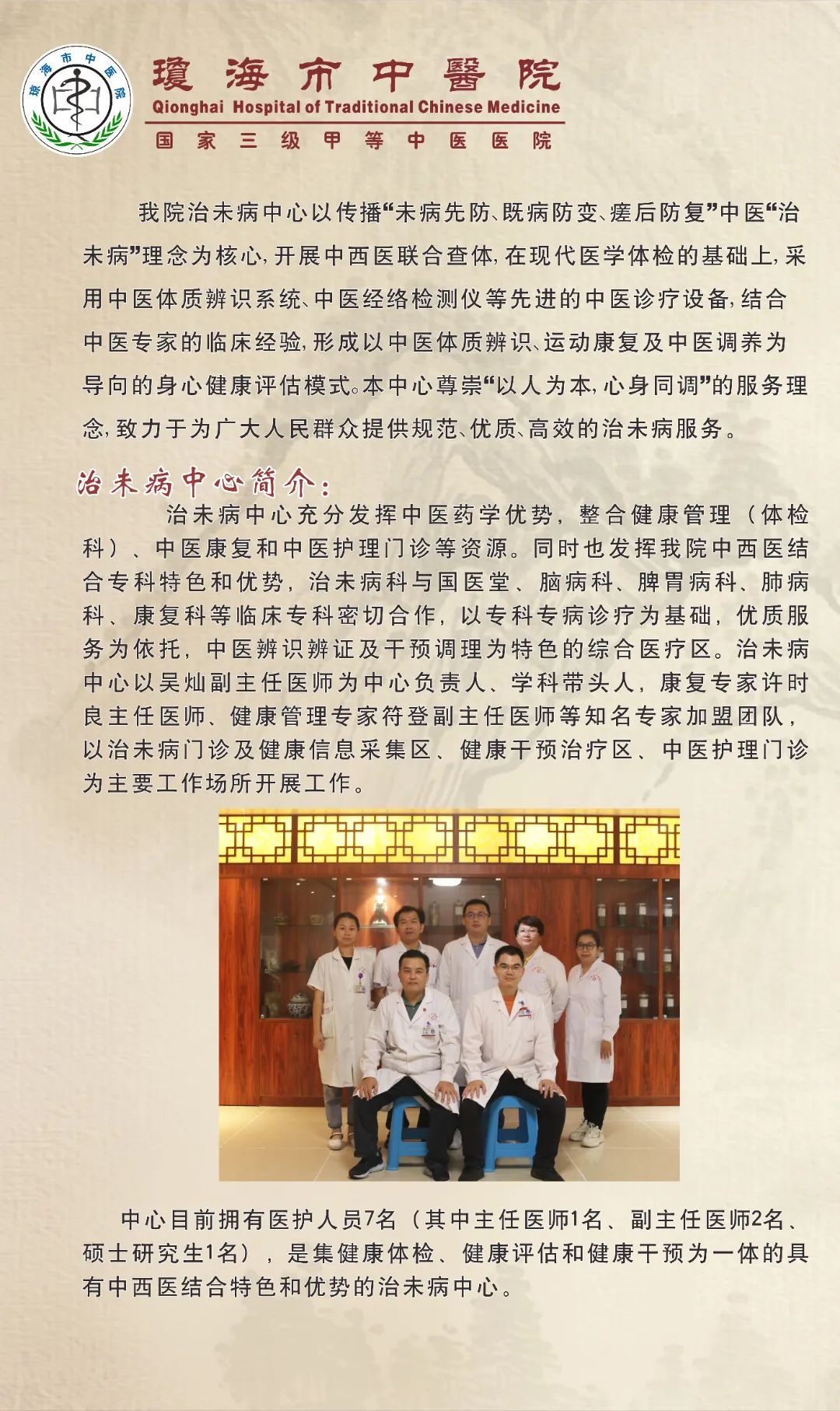 琼海市中医院

瓊海市中醫院
Qionghai Hospital of Traditional Chinese Medicine
国家三级甲等中医医院

我院治未病中心以传播“未病先防、既病防变、瘥后防复”中医“治未病”理念为核心，开展中西医联合查体，在现代医学体检的基础上，采用中医体质辨识系统、中医经络检测仪等先进的中医诊疗设备，结合中医专家的临床经验，形成以中医体质辨识、运动康复及中医调养为导向的身心健康评估模式。本中心尊崇“以人为本，心身同调”的服务理念，致力于为广大人民群众提供规范、优质、高效的治未病服务。

治未病中心简介：

治未病中心充分发挥中医药学优势，整合健康管理（体检科）、中医康复和中医护理门诊等资源。同时也发挥我院中西医结合专科特色和优势，治未病科与国医堂、脑病科、脾胃病科、肺病科、康复科等临床专科密切合作，以专科专病诊疗为基础，优质服务为依托，中医辨识辨证及干预调理为特色的综合医疗区。治未病中心以吴灿副主任医师为中心负责人、学科带头人，康复专家许时良主任医师、健康管理专家符登副主任医师等知名专家加盟团队，以治未病门诊及健康信息采集区、健康干预治疗区、中医护理门诊为主要工作场所开展工作。

中心目前拥有医护人员7名（其中主任医师1名、副主任医师2名、硕士研究生1名），是集健康体检、健康评估和健康干预为一体的具有中西医结合特色和优势的治未病中心。